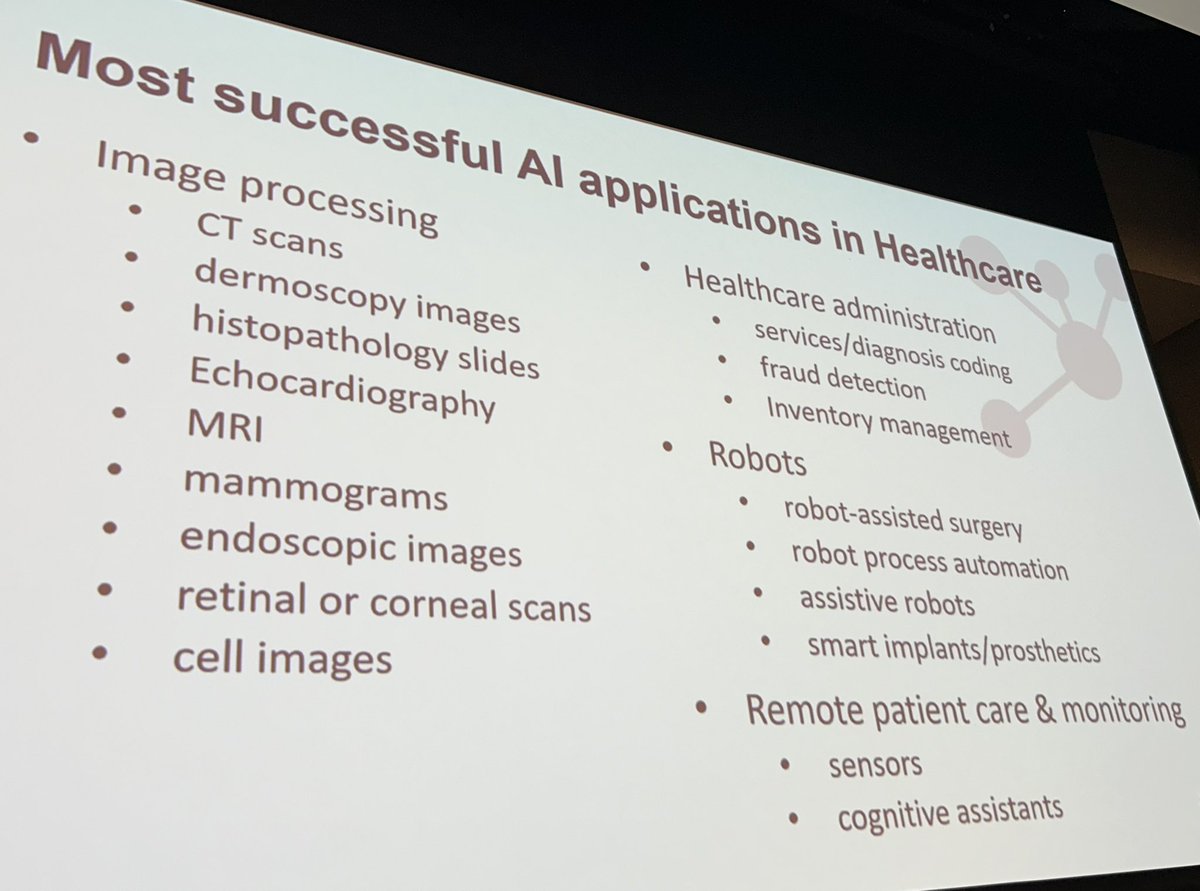 Most successful AI applications in Healthcare

• Image processing
• CT scans
• dermoscopy images
• histopathology slides
• Echocardiography
• MRI
• mammograms
• endoscopic images
• retinal or corneal scans
• cell images

• Healthcare administration
• services/diagnosis coding
• fraud detection
• Inventory management
• Robots
• robot-assisted surgery
• robot process automation
• assistive robots
• smart implants/prosthetics
• Remote patient care & monitoring
• sensors
• cognitive assistants